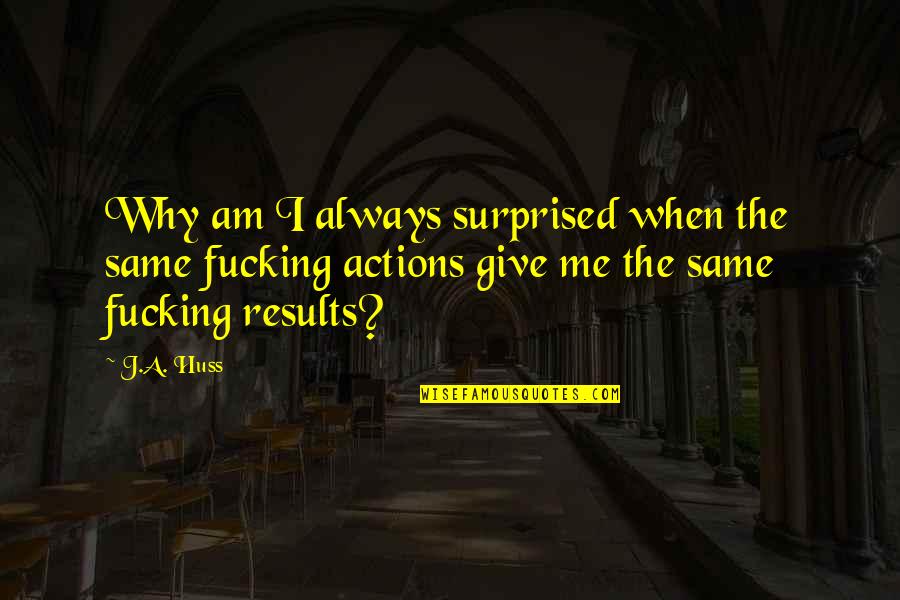 Why am I always surprised when the same fucking actions give me the same fucking results?

~ J.A. Huss

WISEFAMOUSQUOTES.COM